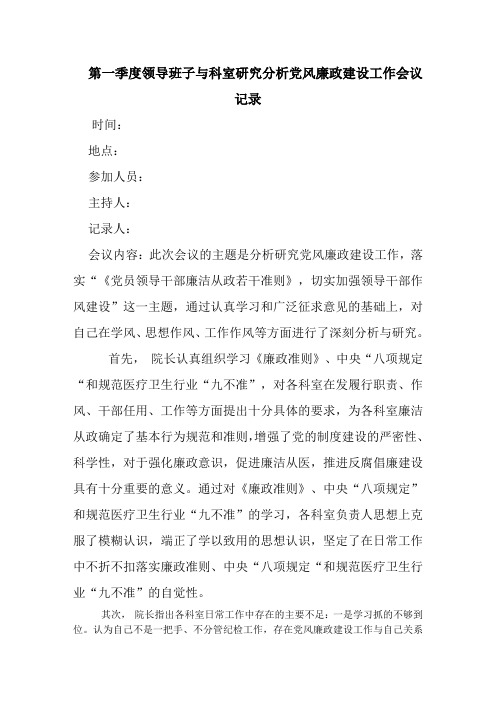 第一季度领导班子与科室研究分析党风廉政建设工作会议记录

时间：

地点：

参加人员：

主持人：

记录人：

会议内容：此次会议的主题是分析研究党风廉政建设工作，落实“《党员领导干部廉洁从政若干准则》，切实加强领导干部作风建设”这一主题，通过认真学习和广泛征求意见的基础上，对自己在学风、思想作风、工作作风等方面进行了深刻分析与研究。

首先，院长认真组织学习《廉政准则》、中央“八项规定“和规范医疗卫生行业“九不准”，对各科室在发履行职责、作风、干部任用、工作等方面提出十分具体的要求，为各科室廉洁从政确定了基本行为规范和准则，增强了党的制度建设的严密性、科学性，对于强化廉政意识，促进廉洁从医，推进反腐倡廉建设具有十分重要的意义。通过对《廉政准则》、中央“八项规定”和规范医疗卫生行业“九不准”的学习，各科室负责人思想上克服了模糊认识，端正了学以致用的思想认识，坚定了在日常工作中不折不扣落实廉政准则、中央“八项规定“和规范医疗卫生行业“九不准”的自觉性。

其次，院长指出各科室日常工作中存在的主要不足：一是学习抓的不够到位。认为自己不是一把手、不分管纪检工作，存在党风廉政建设工作与自己关系